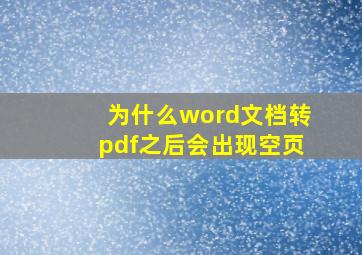 为什么word文档转pdf之后会出现空页